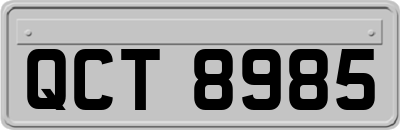 QCT 8985